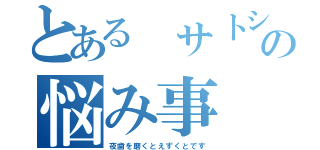 とある　サトシの
悩み事
夜歯を磨くとえずくとです